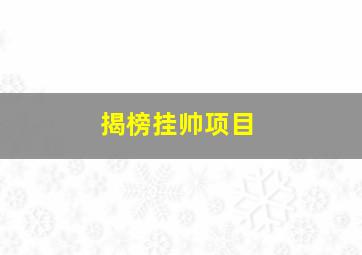 揭榜挂帅项目